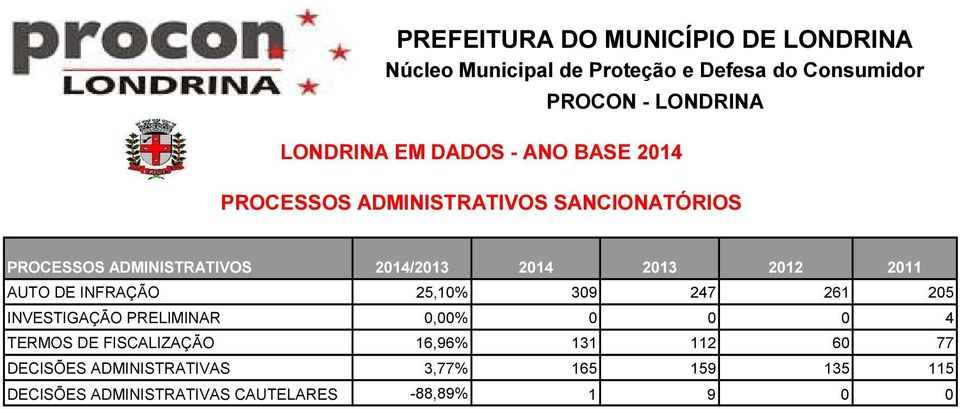 procon
LONDRINA

PREFEITURA DO MUNICÍPIO DE LONDRINA
Núcleo Municipal de Proteção e Defesa do Consumidor
PROCON - LONDRINA

LONDRINA EM DADOS - ANO BASE 2014

PROCESSOS ADMINISTRATIVOS SANCIONATÓRIOS

| PROCESSOS ADMINISTRATIVOS | 2014/2013 | 2014 | 2013 | 2012 | 2011 |
|---|---|---|---|---|---|
| AUTO DE INFRAÇÃO | 25,10% | 309 | 247 | 261 | 205 |
| INVESTIGAÇÃO PRELIMINAR | 0,00% | 0 | 0 | 0 | 4 |
| TERMOS DE FISCALIZAÇÃO | 16,96% | 131 | 112 | 60 | 77 |
| DECISÕES ADMINISTRATIVAS | 3,77% | 165 | 159 | 135 | 115 |
| DECISÕES ADMINISTRATIVAS CAUTELARES | -88,89% | 1 | 9 | 0 | 0 |